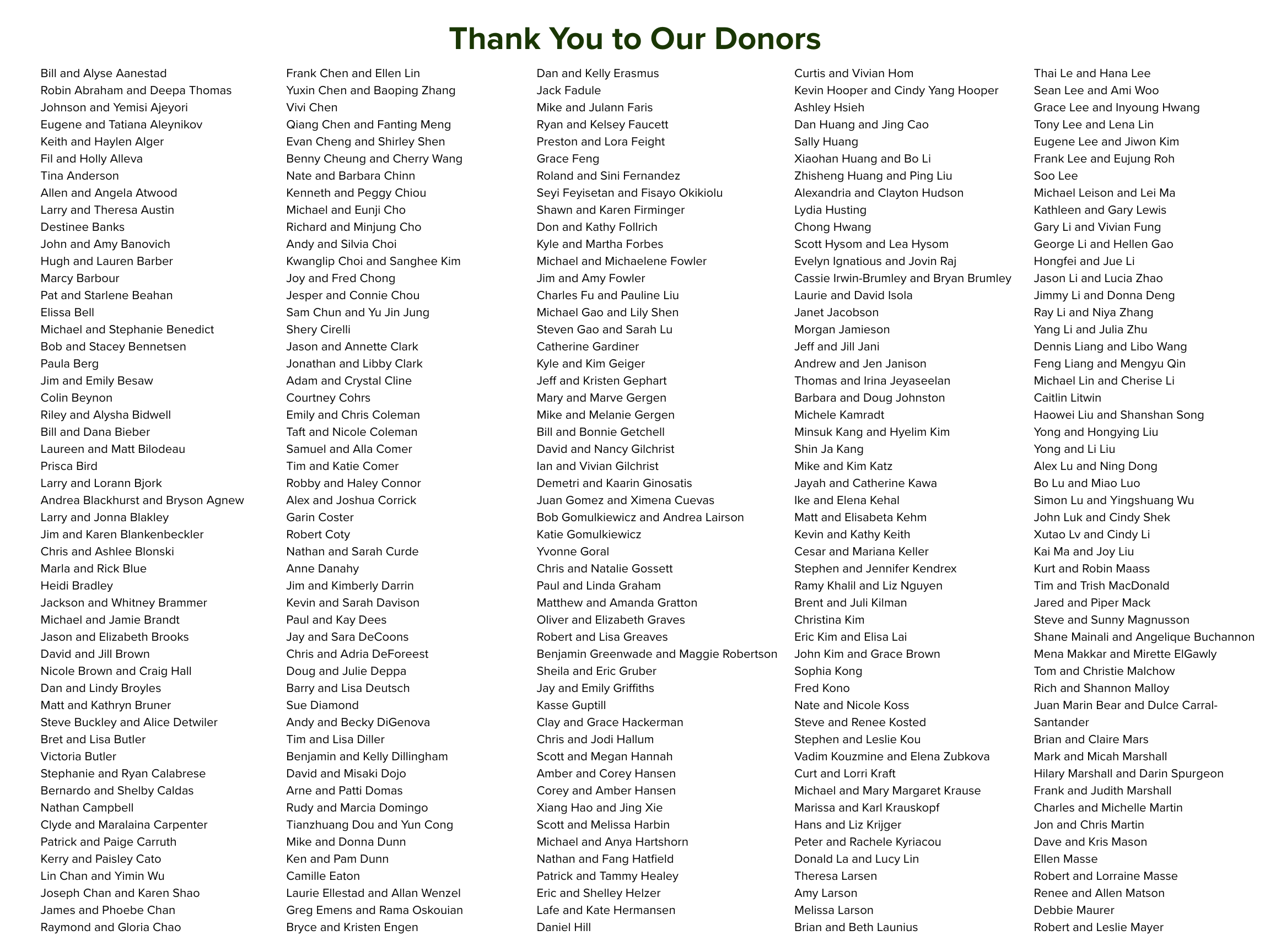 Thank You to Our Donors

Bill and Alyse Aanestad
Robin Abraham and Deepa Thomas
Johnson and Yemisi Ajeyori
Eugene and Tatiana Aleynikov
Keith and Haylen Alger
Fil and Holly Alleva
Tina Anderson
Allen and Angela Atwood
Larry and Theresa Austin
Destinee Banks
John and Amy Banovich
Hugh and Lauren Barber
Marcy Barbour
Pat and Starlene Beahan
Elissa Bell
Michael and Stephanie Benedict
Bob and Stacey Bennetsen
Paula Berg
Jim and Emily Besaw
Colin Beynon
Riley and Alysha Bidwell
Bill and Dana Bieber
Laureen and Matt Bilodeau
Prisca Bird
Larry and Lorann Bjork
Andrea Blackhurst and Bryson Agnew
Larry and Jonna Blakley
Jim and Karen Blankenbeckler
Chris and Ashlee Blonski
Marla and Rick Blue
Heidi Bradley
Jackson and Whitney Brammer
Michael and Jamie Brandt
Jason and Elizabeth Brooks
David and Jill Brown
Nicole Brown and Craig Hall
Dan and Lindy Broyles
Matt and Kathryn Bruner
Steve Buckley and Alice Detwiler
Bret and Lisa Butler
Victoria Butler
Stephanie and Ryan Calabrese
Bernardo and Shelby Caldas
Nathan Campbell
Clyde and Maralaina Carpenter
Patrick and Paige Carruth
Kerry and Paisley Cato
Lin Chan and Yimin Wu
Joseph Chan and Karen Shao
James and Phoebe Chan
Raymond and Gloria Chao

Frank Chen and Ellen Lin
Yuxin Chen and Baoping Zhang
Vivi Chen
Qiang Chen and Fanting Meng
Evan Cheng and Shirley Shen
Benny Cheung and Cherry Wang
Nate and Barbara Chinn
Kenneth and Peggy Chiou
Michael and Eunji Cho
Richard and Minjung Cho
Andy and Silvia Choi
Kwanglip Choi and Sanghee Kim
Joy and Fred Chong
Jesper and Connie Chou
Sam Chun and Yu Jin Jung
Shery Cirelli
Jason and Annette Clark
Jonathan and Libby Clark
Adam and Crystal Cline
Courtney Cohrs
Emily and Chris Coleman
Taft and Nicole Coleman
Samuel and Alla Comer
Tim and Katie Comer
Robby and Haley Connor
Alex and Joshua Corrick
Garin Coster
Robert Coty
Nathan and Sarah Curde
Anne Danahy
Jim and Kimberly Darrin
Kevin and Sarah Davison
Paul and Kay Dees
Jay and Sara DeCoons
Chris and Adria DeForeest
Doug and Julie Deppa
Barry and Lisa Deutsch
Sue Diamond
Andy and Becky DiGenova
Tim and Lisa Diller
Benjamin and Kelly Dillingham
David and Misaki Dojo
Arne and Patti Domas
Rudy and Marcia Domingo
Tianzhuang Dou and Yun Cong
Mike and Donna Dunn
Ken and Pam Dunn
Camille Eaton
Laurie Ellestad and Allan Wenzel
Greg Emens and Rama Oskouian
Bryce and Kristen Engen

Dan and Kelly Erasmus
Jack Fadule
Mike and Julann Faris
Ryan and Kelsey Faucett
Preston and Lora Feight
Grace Feng
Roland and Sini Fernandez
Seyi Feyisetan and Fisayo Okikiolu
Shawn and Karen Firminger
Don and Kathy Follrich
Kyle and Martha Forbes
Michael and Michaelene Fowler
Jim and Amy Fowler
Charles Fu and Pauline Liu
Michael Gao and Lily Shen
Steven Gao and Sarah Lu
Catherine Gardiner
Kyle and Kim Geiger
Jeff and Kristen Gephart
Mary and Marve Gergen
Mike and Melanie Gergen
Bill and Bonnie Getchell
David and Nancy Gilchrist
Ian and Vivian Gilchrist
Demetri and Kaarin Ginosatis
Juan Gomez and Ximena Cuevas
Bob Gomulkiewicz and Andrea Lairson
Katie Gomulkiewicz
Yvonne Goral
Chris and Natalie Gossett
Paul and Linda Graham
Matthew and Amanda Gratton
Oliver and Elizabeth Graves
Robert and Lisa Greaves
Benjamin Greenwade and Maggie Robertson
Sheila and Eric Gruber
Jay and Emily Griffiths
Kasse Guptill
Clay and Grace Hackerman
Chris and Jodi Hallum
Scott and Megan Hannah
Amber and Corey Hansen
Corey and Amber Hansen
Xiang Hao and Jing Xie
Scott and Melissa Harbin
Michael and Anya Hartshorn
Nathan and Fang Hatfield
Patrick and Tammy Healey
Eric and Shelley Helzer
Lafe and Kate Hermansen
Daniel Hill

Curtis and Vivian Hom
Kevin Hooper and Cindy Yang Hooper
Ashley Hsieh
Dan Huang and Jing Cao
Sally Huang
Xiaohan Huang and Bo Li
Zhisheng Huang and Ping Liu
Alexandria and Clayton Hudson
Lydia Husting
Chong Hwang
Scott Hysom and Lea Hysom
Evelyn Ignatious and Jovin Raj
Cassie Irwin-Brumley and Bryan Brumley
Laurie and David Isola
Janet Jacobson
Morgan Jamieson
Jeff and Jill Jani
Andrew and Jen Janison
Thomas and Irina Jeyaseelan
Barbara and Doug Johnston
Michele Kamradt
Minsuk Kang and Hyelim Kim
Shin Ja Kang
Mike and Kim Katz
Jayah and Catherine Kawa
Ike and Elena Kehal
Matt and Elisabeta Kehm
Kevin and Kathy Keith
Cesar and Mariana Keller
Stephen and Jennifer Kendrex
Ramy Khalil and Liz Nguyen
Brent and Juli Kilman
Christina Kim
Eric Kim and Elisa Lai
John Kim and Grace Brown
Sophia Kong
Fred Kono
Nate and Nicole Koss
Steve and Renee Kosted
Stephen and Leslie Kou
Vadim Kouzmine and Elena Zubkova
Curt and Lorri Kraft
Michael and Mary Margaret Krause
Marissa and Karl Krauskopf
Hans and Liz Krijger
Peter and Rachele Kyriacou
Donald La and Lucy Lin
Theresa Larsen
Amy Larson
Melissa Larson
Brian and Beth Launius

Thai Le and Hana Lee
Sean Lee and Ami Woo
Grace Lee and Inyoung Hwang
Tony Lee and Lena Lin
Eugene Lee and Jiwon Kim
Frank Lee and Eujung Roh
Soo Lee
Michael Leison and Lei Ma
Kathleen and Gary Lewis
Gary Li and Vivian Fung
George Li and Hellen Gao
Hongfei and Jue Li
Jason Li and Lucia Zhao
Jimmy Li and Donna Deng
Ray Li and Niya Zhang
Yang Li and Julia Zhu
Dennis Liang and Libo Wang
Feng Liang and Mengyu Qin
Michael Lin and Cherise Li
Caitlin Litwin
Haowei Liu and Shanshan Song
Yong and Hongying Liu
Yong and Li Liu
Alex Lu and Ning Dong
Bo Lu and Miao Luo
Simon Lu and Yingshuang Wu
John Luk and Cindy Shek
Xutao Lv and Cindy Li
Kai Ma and Joy Liu
Kurt and Robin Maass
Tim and Trish MacDonald
Jared and Piper Mack
Steve and Sunny Magnusson
Shane Mainali and Angelique Buchannon
Mena Makkar and Mirette ElGawly
Tom and Christie Malchow
Rich and Shannon Malloy
Juan Marin Bear and Dulce Carral-Santander
Brian and Claire Mars
Mark and Micah Marshall
Hilary Marshall and Darin Spurgeon
Frank and Judith Marshall
Charles and Michelle Martin
Jon and Chris Martin
Dave and Kris Mason
Ellen Masse
Robert and Lorraine Masse
Renee and Allen Matson
Debbie Maurer
Robert and Leslie Mayer